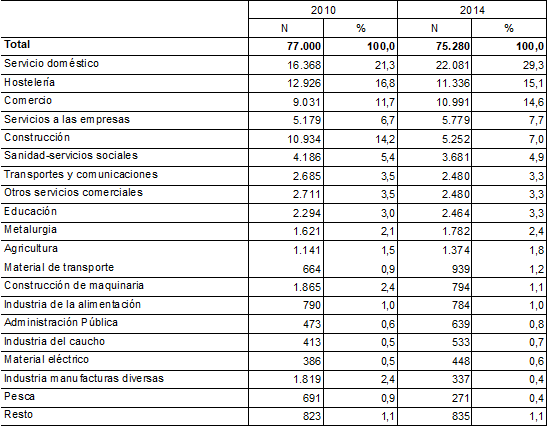 | | 2010 | | 2014 | |
|---|---|---|---|---|
| | N | % | N | % |
| **Total** | **77.000** | **100,0** | **75.280** | **100,0** |
| Servicio doméstico | 16.368 | 21,3 | 22.081 | 29,3 |
| Hostelería | 12.926 | 16,8 | 11.336 | 15,1 |
| Comercio | 9.031 | 11,7 | 10.991 | 14,6 |
| Servicios a las empresas | 5.179 | 6,7 | 5.779 | 7,7 |
| Construcción | 10.934 | 14,2 | 5.252 | 7,0 |
| Sanidad-servicios sociales | 4.186 | 5,4 | 3.681 | 4,9 |
| Transportes y comunicaciones | 2.685 | 3,5 | 2.480 | 3,3 |
| Otros servicios comerciales | 2.711 | 3,5 | 2.480 | 3,3 |
| Educación | 2.294 | 3,0 | 2.464 | 3,3 |
| Metalurgia | 1.621 | 2,1 | 1.782 | 2,4 |
| Agricultura | 1.141 | 1,5 | 1.374 | 1,8 |
| Material de transporte | 664 | 0,9 | 939 | 1,2 |
| Construcción de maquinaria | 1.865 | 2,4 | 794 | 1,1 |
| Industria de la alimentación | 790 | 1,0 | 784 | 1,0 |
| Administración Pública | 473 | 0,6 | 639 | 0,8 |
| Industria del caucho | 413 | 0,5 | 533 | 0,7 |
| Material eléctrico | 386 | 0,5 | 448 | 0,6 |
| Industria manufacturas diversas | 1.819 | 2,4 | 337 | 0,4 |
| Pesca | 691 | 0,9 | 271 | 0,4 |
| Resto | 823 | 1,1 | 835 | 1,1 |